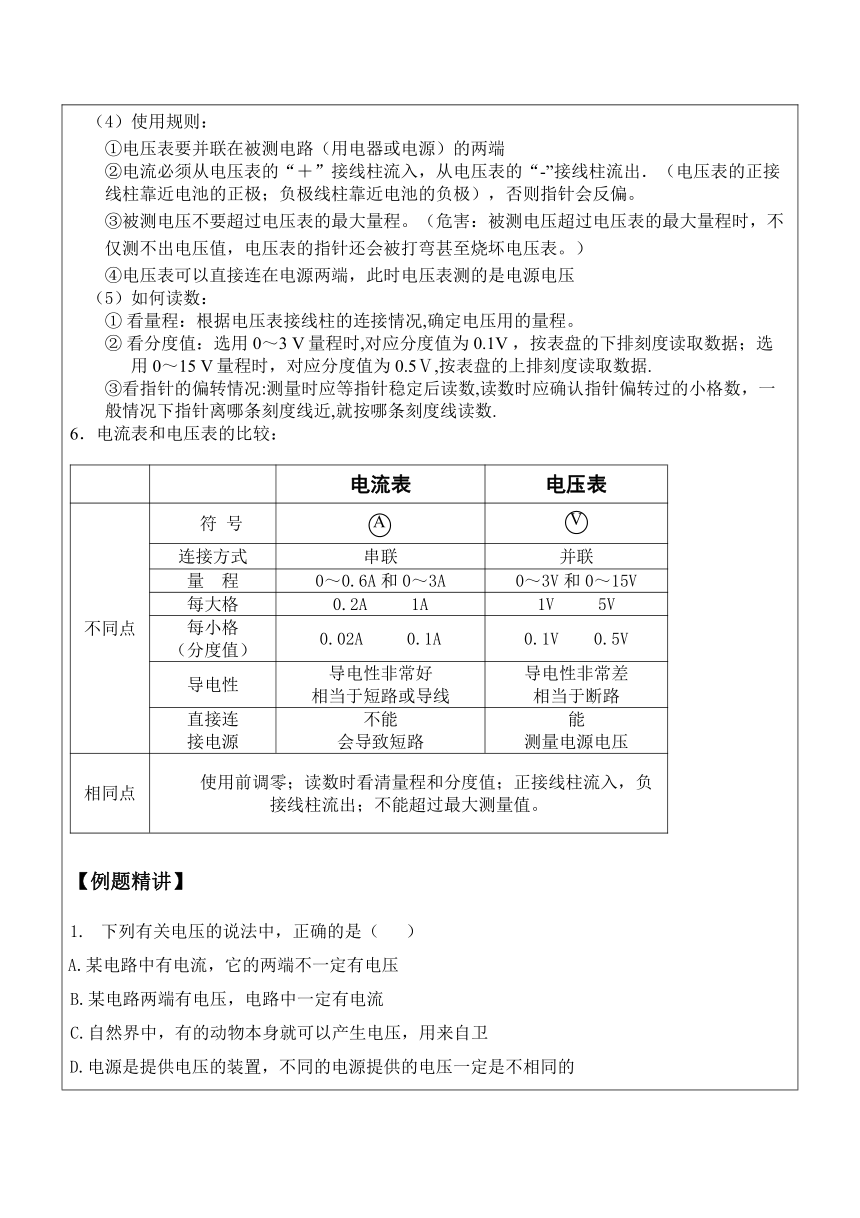 （4）使用规则：

①电压表要并联在被测电路（用电器或电源）的两端

②电流必须从电压表的“＋”接线柱流入，从电压表的“-”接线柱流出．（电压表的正接线柱靠近电池的正极；负极线柱靠近电池的负极），否则指针会反偏。

③被测电压不要超过电压表的最大量程。（危害：被测电压超过电压表的最大量程时，不仅测不出电压值，电压表的指针还会被打弯甚至烧坏电压表。）

④电压表可以直接连在电源两端，此时电压表测的是电源电压

（5）如何读数：

① 看量程：根据电压表接线柱的连接情况,确定电压用的量程。

② 看分度值：选用 0～3 V 量程时,对应分度值为 0.1V ，按表盘的下排刻度读取数据；选用 0～15 V 量程时，对应分度值为 0.5 V ,按表盘的上排刻度读取数据.

③看指针的偏转情况:测量时应等指针稳定后读数,读数时应确认指针偏转过的小格数，一般情况下指针离哪条刻度线近,就按哪条刻度线读数.

6．电流表和电压表的比较：

| | | 电流表 | 电压表 |
|---|---|---|---|
| 不同点 | 符 号 | Ⓐ | Ⓥ |
| | 连接方式 | 串联 | 并联 |
| | 量 程 | 0～0.6A 和 0～3A | 0～3V 和 0～15V |
| | 每大格 | 0.2A 1A | 1V 5V |
| | 每小格（分度值） | 0.02A 0.1A | 0.1V 0.5V |
| | 导电性 | 导电性非常好 相当于短路或导线 | 导电性非常差 相当于断路 |
| | 直接连接电源 | 不能 会导致短路 | 能 测量电源电压 |
| 相同点 | 使用前调零；读数时看清量程和分度值；正接线柱流入，负接线柱流出；不能超过最大测量值。 | | |

【例题精讲】

1. 下列有关电压的说法中，正确的是（ ）

A.某电路中有电流，它的两端不一定有电压

B.某电路两端有电压，电路中一定有电流

C.自然界中，有的动物本身就可以产生电压，用来自卫

D.电源是提供电压的装置，不同的电源提供的电压一定是不相同的